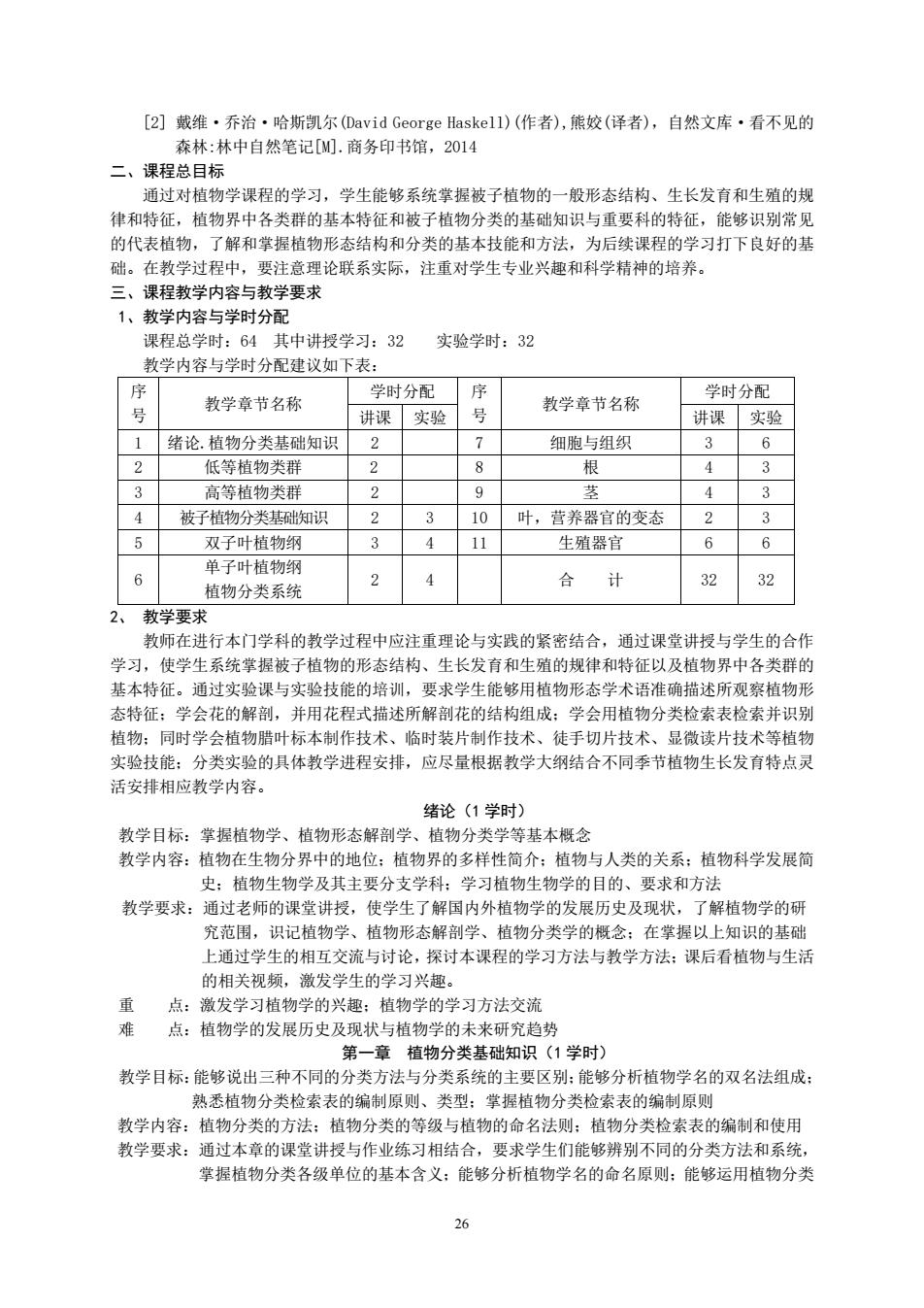 [2] 戴维·乔治·哈斯凯尔(David George Haskell)(作者),熊姣(译者)，自然文库·看不见的森林:林中自然笔记[M].商务印书馆，2014

二、课程总目标

通过对植物学课程的学习，学生能够系统掌握被子植物的一般形态结构、生长发育和生殖的规律和特征，植物界中各类群的基本特征和被子植物分类的基础知识与重要科的特征，能够识别常见的代表植物，了解和掌握植物形态结构和分类的基本技能和方法，为后续课程的学习打下良好的基础。在教学过程中，要注意理论联系实际，注重对学生专业兴趣和科学精神的培养。

三、课程教学内容与教学要求

1、教学内容与学时分配

课程总学时：64　其中讲授学习：32　　实验学时：32

教学内容与学时分配建议如下表：

| 序号 | 教学章节名称 | 学时分配 讲课 | 学时分配 实验 | 序号 | 教学章节名称 | 学时分配 讲课 | 学时分配 实验 |
|---|---|---|---|---|---|---|---|
| 1 | 绪论.植物分类基础知识 | 2 | | 7 | 细胞与组织 | 3 | 6 |
| 2 | 低等植物类群 | 2 | | 8 | 根 | 4 | 3 |
| 3 | 高等植物类群 | 2 | | 9 | 茎 | 4 | 3 |
| 4 | 被子植物分类基础知识 | 2 | 3 | 10 | 叶，营养器官的变态 | 2 | 3 |
| 5 | 双子叶植物纲 | 3 | 4 | 11 | 生殖器官 | 6 | 6 |
| 6 | 单子叶植物纲 植物分类系统 | 2 | 4 | | 合　计 | 32 | 32 |

2、　教学要求

教师在进行本门学科的教学过程中应注重理论与实践的紧密结合，通过课堂讲授与学生的合作学习，使学生系统掌握被子植物的形态结构、生长发育和生殖的规律和特征以及植物界中各类群的基本特征。通过实验课与实验技能的培训，要求学生能够用植物形态学术语准确描述所观察植物形态特征；学会花的解剖，并用花程式描述所解剖花的结构组成；学会用植物分类检索表检索并识别植物；同时学会植物腊叶标本制作技术、临时装片制作技术、徒手切片技术、显微读片技术等植物实验技能；分类实验的具体教学进程安排，应尽量根据教学大纲结合不同季节植物生长发育特点灵活安排相应教学内容。

绪论（1 学时）

教学目标：掌握植物学、植物形态解剖学、植物分类学等基本概念

教学内容：植物在生物分界中的地位；植物界的多样性简介；植物与人类的关系；植物科学发展简史；植物生物学及其主要分支学科；学习植物生物学的目的、要求和方法

教学要求：通过老师的课堂讲授，使学生了解国内外植物学的发展历史及现状，了解植物学的研究范围，识记植物学、植物形态解剖学、植物分类学的概念；在掌握以上知识的基础上通过学生的相互交流与讨论，探讨本课程的学习方法与教学方法；课后看植物与生活的相关视频，激发学生的学习兴趣。

重　　点：激发学习植物学的兴趣；植物学的学习方法交流

难　　点：植物学的发展历史及现状与植物学的未来研究趋势

第一章　植物分类基础知识（1 学时）

教学目标：能够说出三种不同的分类方法与分类系统的主要区别；能够分析植物学名的双名法组成；熟悉植物分类检索表的编制原则、类型；掌握植物分类检索表的编制原则

教学内容：植物分类的方法；植物分类的等级与植物的命名法则；植物分类检索表的编制和使用

教学要求：通过本章的课堂讲授与作业练习相结合，要求学生们能够辨别不同的分类方法和系统，掌握植物分类各级单位的基本含义；能够分析植物学名的命名原则；能够运用植物分类

26